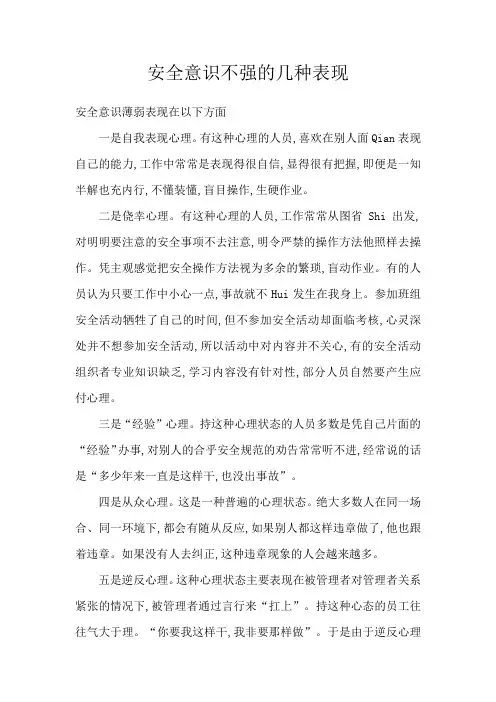 安全意识不强的几种表现

安全意识薄弱表现在以下方面

一是自我表现心理。有这种心理的人员,喜欢在别人面Qian表现自己的能力,工作中常常是表现得很自信,显得很有把握,即便是一知半解也充内行,不懂装懂,盲目操作,生硬作业。

二是侥幸心理。有这种心理的人员,工作常常从图省 Shi 出发,对明明要注意的安全事项不去注意,明令严禁的操作方法他照样去操作。凭主观感觉把安全操作方法视为多余的繁琐,盲动作业。有的人员认为只要工作中小心一点,事故就不Hui发生在我身上。参加班组安全活动牺牲了自己的时间,但不参加安全活动却面临考核,心灵深处并不想参加安全活动,所以活动中对内容并不关心,有的安全活动组织者专业知识缺乏,学习内容没有针对性,部分人员自然要产生应付心理。

三是“经验”心理。持这种心理状态的人员多数是凭自己片面的“经验”办事,对别人的合乎安全规范的劝告常常听不进,经常说的话是“多少年来一直是这样干,也没出事故”。

四是从众心理。这是一种普遍的心理状态。绝大多数人在同一场合、同一环境下,都会有随从反应,如果别人都这样违章做了,他也跟着违章。如果没有人去纠正,这种违章现象的人会越来越多。

五是逆反心理。这种心理状态主要表现在被管理者对管理者关系紧张的情况下,被管理者通过言行来“扛上”。持这种心态的员工往往气大于理。“你要我这样干,我非要那样做”。于是由于逆反心理